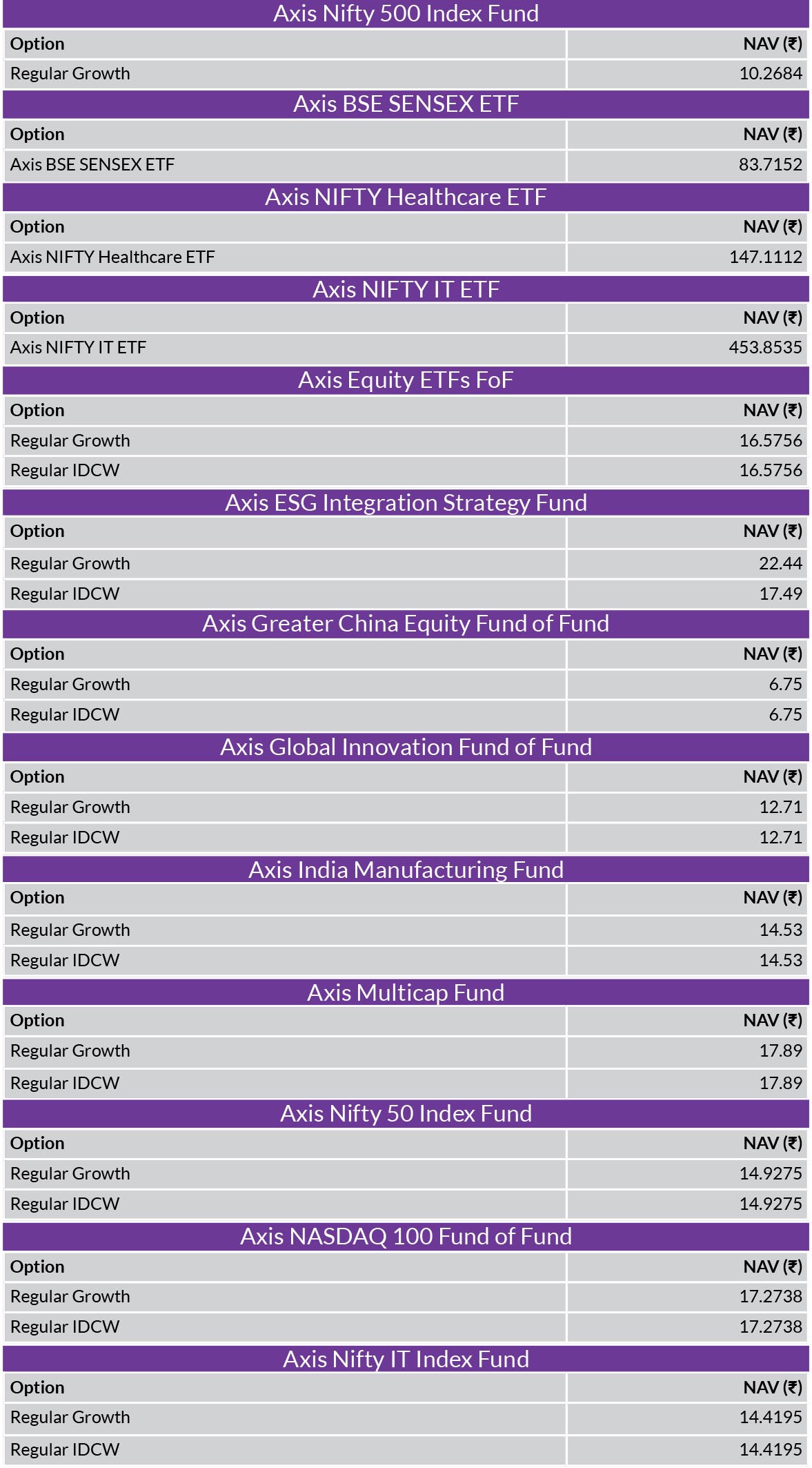 Axis Nifty 500 Index Fund

| Option | NAV (₹) |
|---|---|
| Regular Growth | 10.2684 |

Axis BSE SENSEX ETF

| Option | NAV (₹) |
|---|---|
| Axis BSE SENSEX ETF | 83.7152 |

Axis NIFTY Healthcare ETF

| Option | NAV (₹) |
|---|---|
| Axis NIFTY Healthcare ETF | 147.1112 |

Axis NIFTY IT ETF

| Option | NAV (₹) |
|---|---|
| Axis NIFTY IT ETF | 453.8535 |

Axis Equity ETFs FoF

| Option | NAV (₹) |
|---|---|
| Regular Growth | 16.5756 |
| Regular IDCW | 16.5756 |

Axis ESG Integration Strategy Fund

| Option | NAV (₹) |
|---|---|
| Regular Growth | 22.44 |
| Regular IDCW | 17.49 |

Axis Greater China Equity Fund of Fund

| Option | NAV (₹) |
|---|---|
| Regular Growth | 6.75 |
| Regular IDCW | 6.75 |

Axis Global Innovation Fund of Fund

| Option | NAV (₹) |
|---|---|
| Regular Growth | 12.71 |
| Regular IDCW | 12.71 |

Axis India Manufacturing Fund

| Option | NAV (₹) |
|---|---|
| Regular Growth | 14.53 |
| Regular IDCW | 14.53 |

Axis Multicap Fund

| Option | NAV (₹) |
|---|---|
| Regular Growth | 17.89 |
| Regular IDCW | 17.89 |

Axis Nifty 50 Index Fund

| Option | NAV (₹) |
|---|---|
| Regular Growth | 14.9275 |
| Regular IDCW | 14.9275 |

Axis NASDAQ 100 Fund of Fund

| Option | NAV (₹) |
|---|---|
| Regular Growth | 17.2738 |
| Regular IDCW | 17.2738 |

Axis Nifty IT Index Fund

| Option | NAV (₹) |
|---|---|
| Regular Growth | 14.4195 |
| Regular IDCW | 14.4195 |